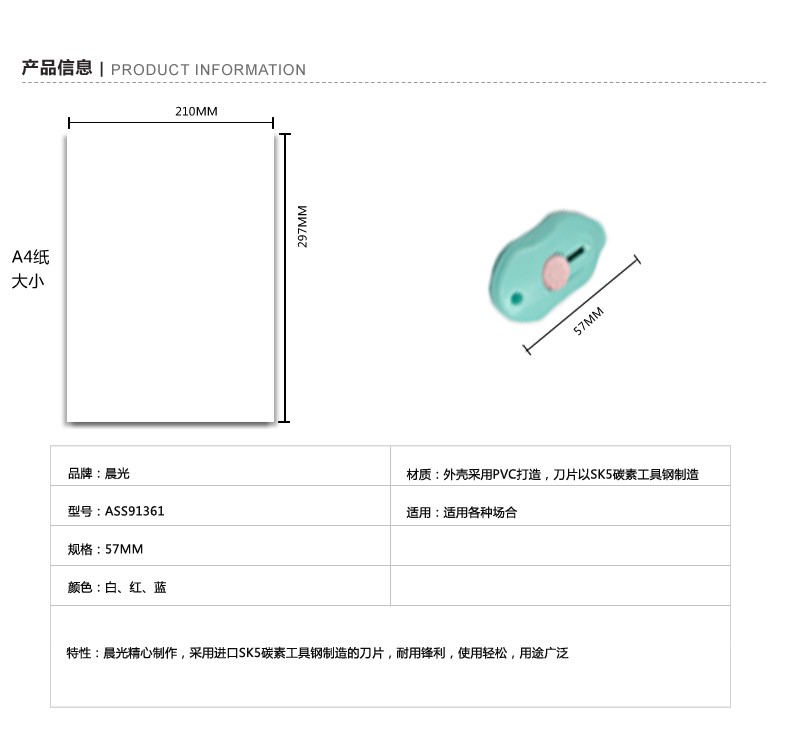 产品信息 | PRODUCT INFORMATION

210MM

297MM

A4纸
大小

57MM

| 品牌：晨光 | 材质：外壳采用PVC打造，刀片以SK5碳素工具钢制造 |
|---|---|
| 型号：ASS91361 | 适用：适用各种场合 |
| 规格：57MM | |
| 颜色：白、红、蓝 | |

特性：晨光精心制作，采用进口SK5碳素工具钢制造的刀片，耐用锋利，使用轻松，用途广泛